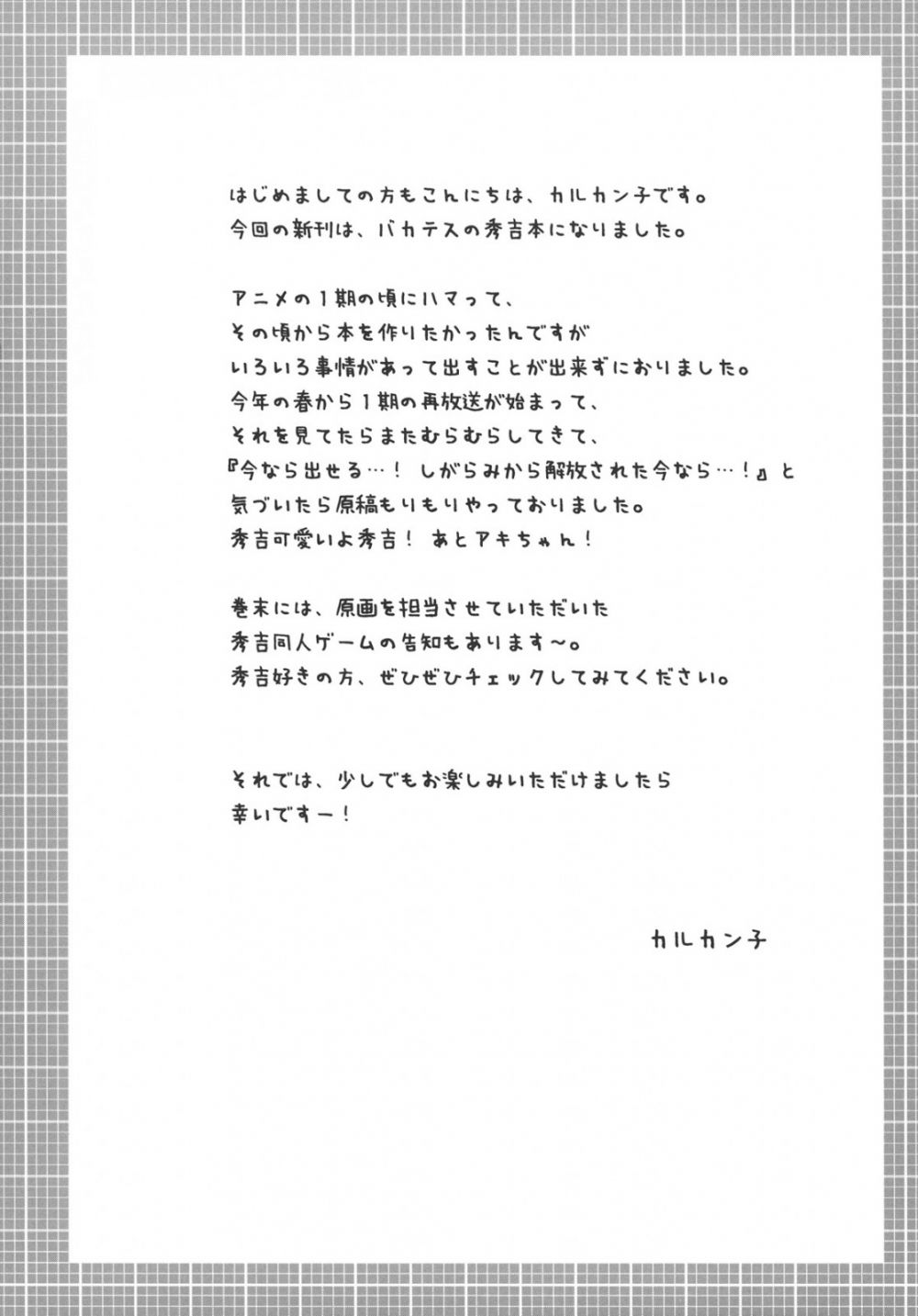 はじめましての方もこんにちは、カルカン子です。
今回の新刊は、バカテスの秀吉本になりました。

アニメの１期の頃にハマって、
その頃から本を作りたかったんですが
いろいろ事情があって出すことが出来ずにおりました。
今年の春から１期の再放送が始まって、
それを見てたらまたむらむらしてきて、
『今なら出せる…！ しがらみから解放された今なら…！』と
気づいたら原稿もりもりやっておりました。
秀吉可愛いよ秀吉！ あとアキちゃん！

巻末には、原画を担当させていただいた
秀吉同人ゲームの告知もあります〜。
秀吉好きの方、ぜひぜひチェックしてみてください。

それでは、少しでもお楽しみいただけましたら
幸いですー！

カルカン子